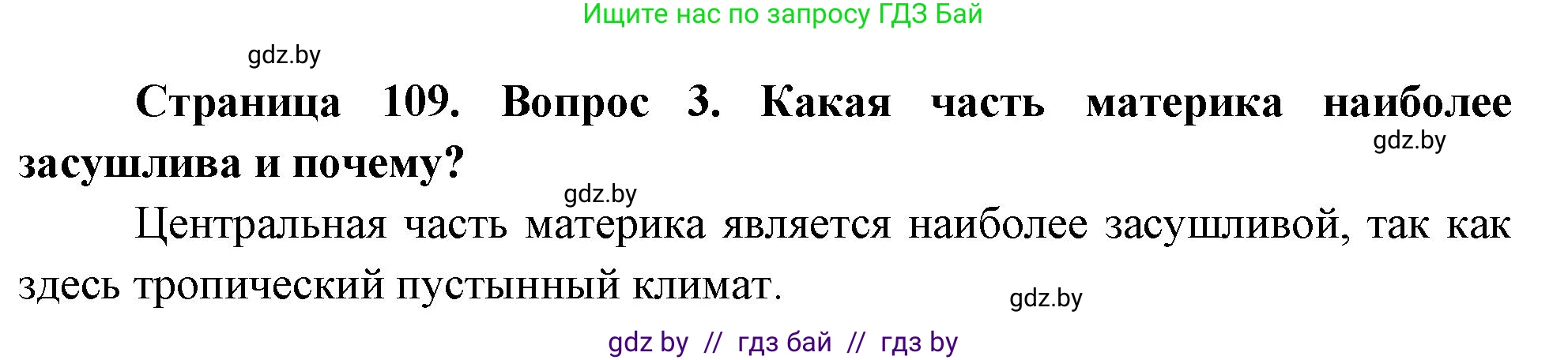 Ищите нас по запросу ГДЗ Бай

gdz.by

**Страница 109. Вопрос 3. Какая часть материка наиболее засушлива и почему?**

gdz.by

gdz.by

Центральная часть материка является наиболее засушливой, так как здесь тропический пустынный климат.

gdz.by

gdz by // гдз бай // гдз by